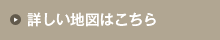 詳しい地図はこちら